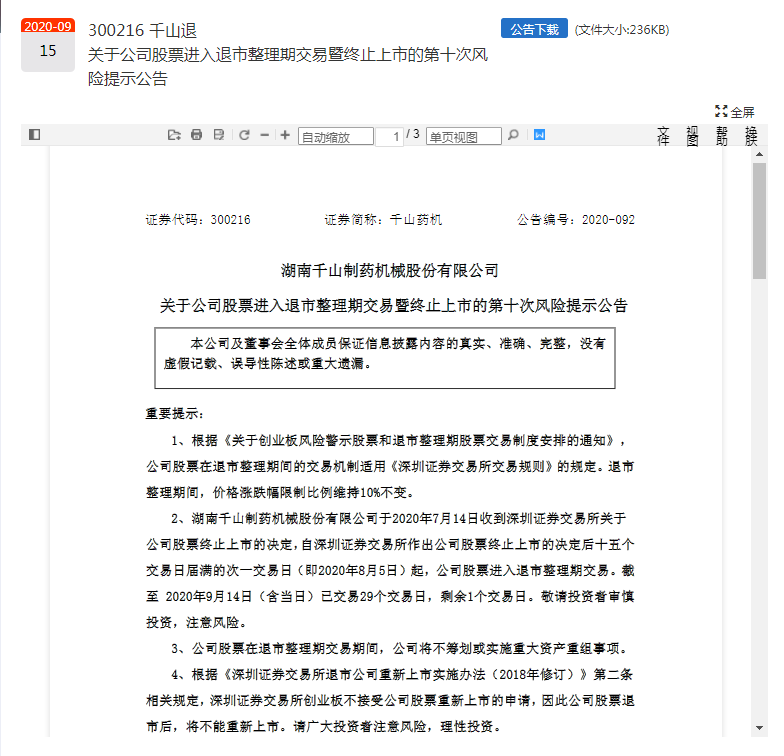 2020-09
15

300216 千山退
关于公司股票进入退市整理期交易暨终止上市的第十次风险提示公告

公告下载 (文件大小:236KB)

全屏

自动缩放 1 / 3 单页视图

文件 视图 帮助 操作

证券代码：300216 证券简称：千山药机 公告编号：2020-092

湖南千山制药机械股份有限公司

关于公司股票进入退市整理期交易暨终止上市的第十次风险提示公告

本公司及董事会全体成员保证信息披露内容的真实、准确、完整，没有虚假记载、误导性陈述或重大遗漏。

重要提示：

1、根据《关于创业板风险警示股票和退市整理期股票交易制度安排的通知》，公司股票在退市整理期间的交易机制适用《深圳证券交易所交易规则》的规定。退市整理期间，价格涨跌幅限制比例维持10%不变。

2、湖南千山制药机械股份有限公司于2020年7月14日收到深圳证券交易所关于公司股票终止上市的决定，自深圳证券交易所作出公司股票终止上市的决定后十五个交易日届满的次一交易日（即2020年8月5日）起，公司股票进入退市整理期交易。截至 2020年9月14日（含当日）已交易29个交易日，剩余1个交易日。敬请投资者审慎投资，注意风险。

3、公司股票在退市整理期交易期间，公司将不筹划或实施重大资产重组事项。

4、根据《深圳证券交易所退市公司重新上市实施办法（2018年修订）》第二条相关规定，深圳证券交易所创业板不接受公司股票重新上市的申请，因此公司股票退市后，将不能重新上市。请广大投资者注意风险，理性投资。